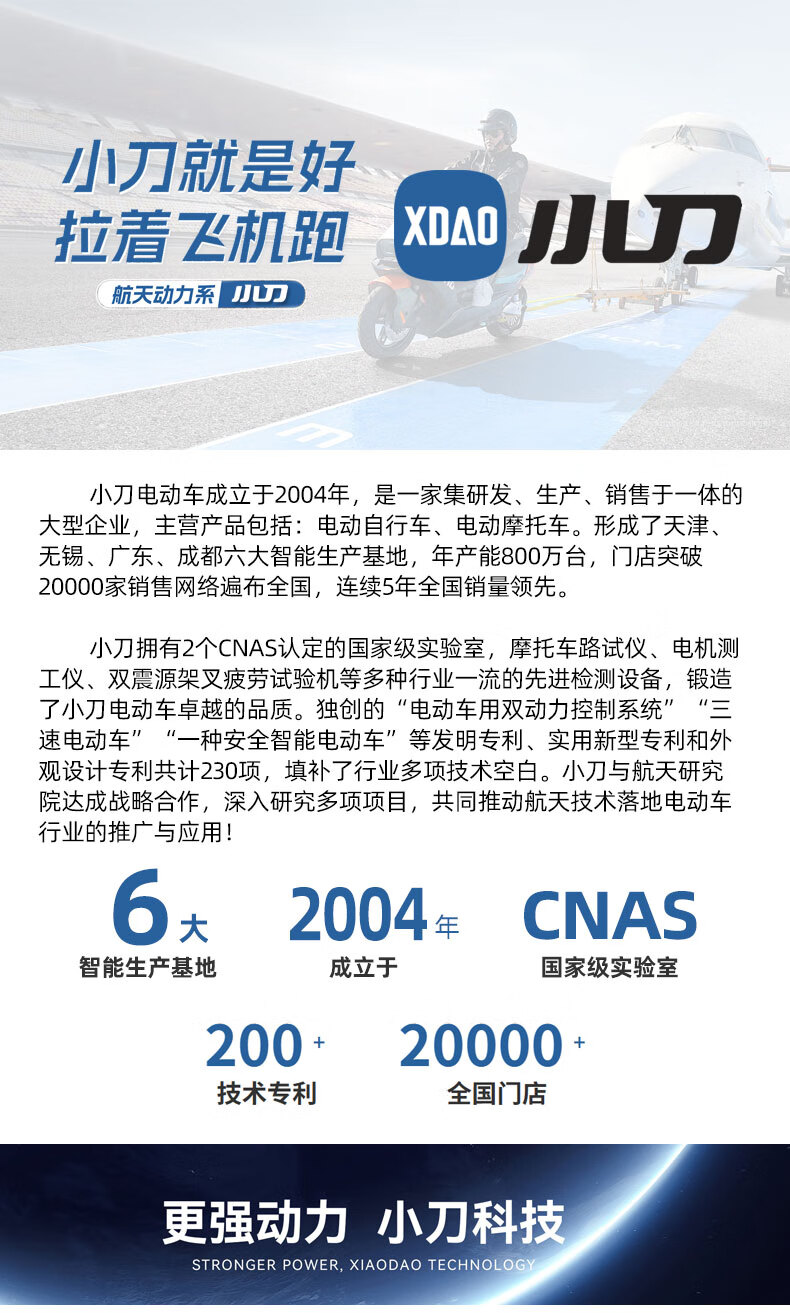 小刀就是好
拉着飞机跑

航天动力系 小刀

XDAO 小刀

小刀电动车成立于2004年，是一家集研发、生产、销售于一体的大型企业，主营产品包括：电动自行车、电动摩托车。形成了天津、无锡、广东、成都六大智能生产基地，年产能800万台，门店突破20000家销售网络遍布全国，连续5年全国销量领先。

小刀拥有2个CNAS认定的国家级实验室，摩托车路试仪、电机测工仪、双震源架叉疲劳试验机等多种行业一流的先进检测设备，锻造了小刀电动车卓越的品质。独创的“电动车用双动力控制系统”“三速电动车”“一种安全智能电动车”等发明专利、实用新型专利和外观设计专利共计230项，填补了行业多项技术空白。小刀与航天研究院达成战略合作，深入研究多项项目，共同推动航天技术落地电动车行业的推广与应用！

6大
智能生产基地

2004年
成立于

CNAS
国家级实验室

200+
技术专利

20000+
全国门店

更强动力 小刀科技
STRONGER POWER, XIAODAO TECHNOLOGY